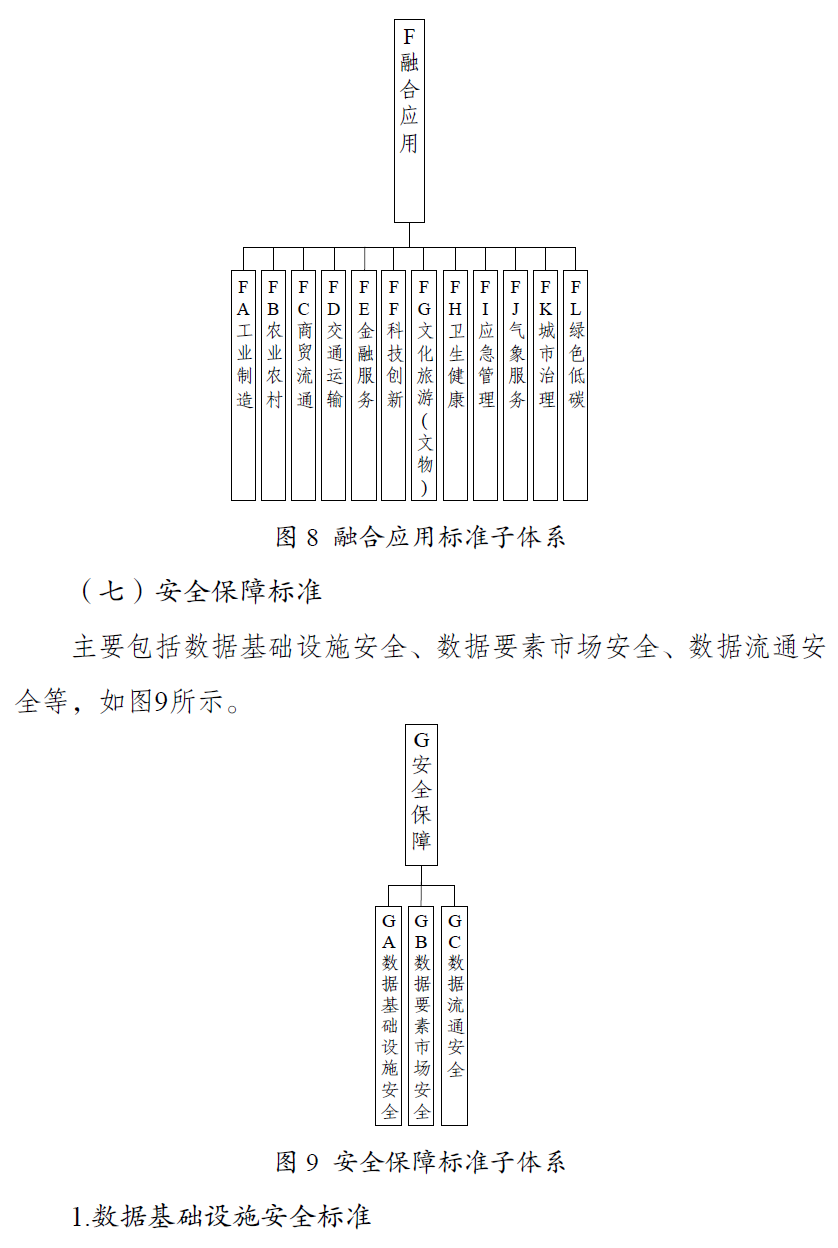 F融合应用

FA工业制造

FB农业农村

FC商贸流通

FD交通运输

FE金融服务

FF科技创新

FG文化旅游（文物）

FH卫生健康

FI应急管理

FJ气象服务

FK城市治理

FL绿色低碳

图 8 融合应用标准子体系

（七）安全保障标准

主要包括数据基础设施安全、数据要素市场安全、数据流通安全等，如图9所示。

G安全保障

GA数据基础设施安全

GB数据要素市场安全

GC数据流通安全

图 9 安全保障标准子体系

1.数据基础设施安全标准